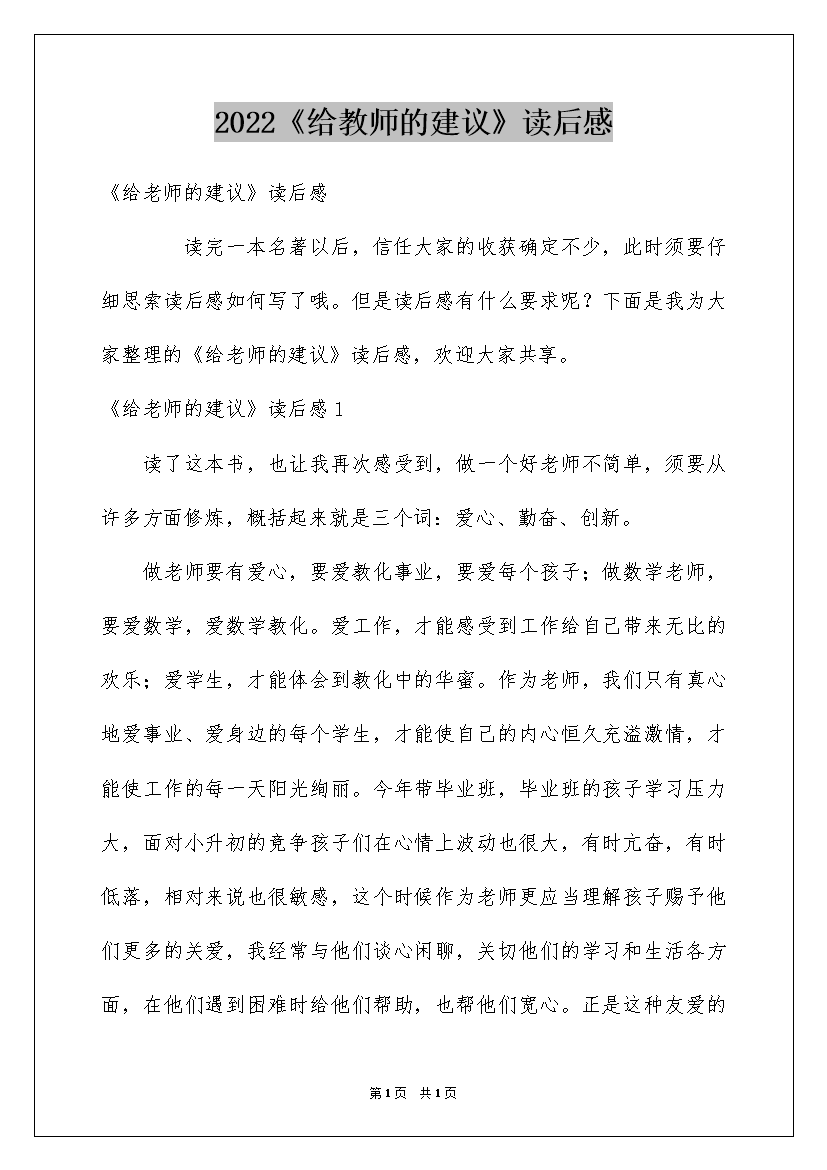 2022《给教师的建议》读后感

《给老师的建议》读后感

读完一本名著以后，信任大家的收获确定不少，此时须要仔细思索读后感如何写了哦。但是读后感有什么要求呢？下面是我为大家整理的《给老师的建议》读后感，欢迎大家共享。

《给老师的建议》读后感1

读了这本书，也让我再次感受到，做一个好老师不简单，须要从许多方面修炼，概括起来就是三个词：爱心、勤奋、创新。

做老师要有爱心，要爱教化事业，要爱每个孩子；做数学老师，要爱数学，爱数学教化。爱工作，才能感受到工作给自己带来无比的欢乐；爱学生，才能体会到教化中的华蜜。作为老师，我们只有真心地爱事业、爱身边的每个学生，才能使自己的内心恒久充溢激情，才能使工作的每一天阳光绚丽。今年带毕业班，毕业班的孩子学习压力大，面对小升初的竞争孩子们在心情上波动也很大，有时亢奋，有时低落，相对来说也很敏感，这个时候作为老师更应当理解孩子赐予他们更多的关爱，我经常与他们谈心闲聊，关切他们的学习和生活各方面，在他们遇到困难时给他们帮助，也帮他们宽心。正是这种友爱的

第1页 共1页